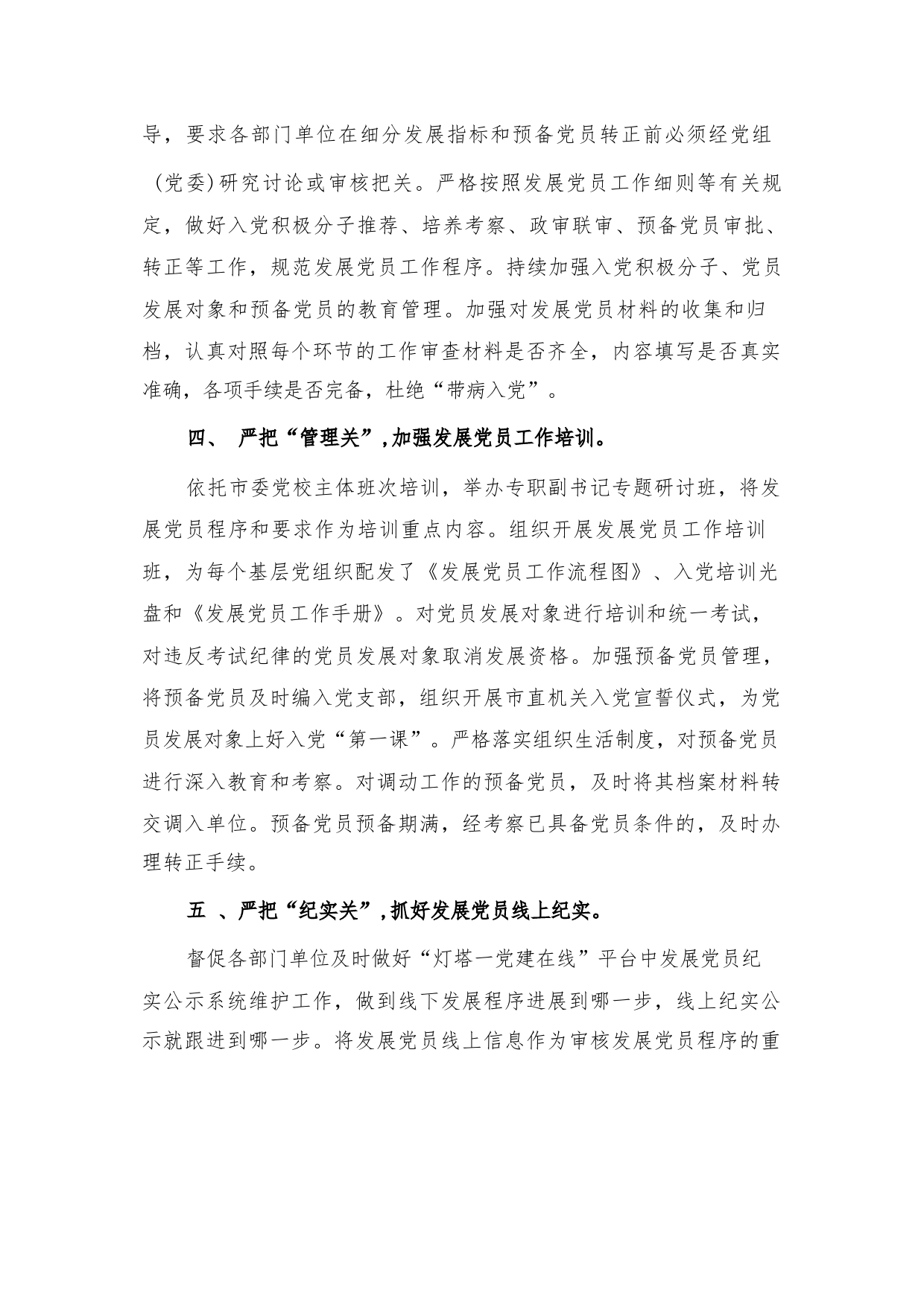 导，要求各部门单位在细分发展指标和预备党员转正前必须经党组（党委）研究讨论或审核把关。严格按照发展党员工作细则等有关规定，做好入党积极分子推荐、培养考察、政审联审、预备党员审批、转正等工作，规范发展党员工作程序。持续加强入党积极分子、党员发展对象和预备党员的教育管理。加强对发展党员材料的收集和归档，认真对照每个环节的工作审查材料是否齐全，内容填写是否真实准确，各项手续是否完备，杜绝“带病入党”。

四、 严把“管理关”，加强发展党员工作培训。

依托市委党校主体班次培训，举办专职副书记专题研讨班，将发展党员程序和要求作为培训重点内容。组织开展发展党员工作培训班，为每个基层党组织配发了《发展党员工作流程图》、入党培训光盘和《发展党员工作手册》。对党员发展对象进行培训和统一考试，对违反考试纪律的党员发展对象取消发展资格。加强预备党员管理，将预备党员及时编入党支部，组织开展市直机关入党宣誓仪式，为党员发展对象上好入党“第一课”。严格落实组织生活制度，对预备党员进行深入教育和考察。对调动工作的预备党员，及时将其档案材料转交调入单位。预备党员预备期满，经考察已具备党员条件的，及时办理转正手续。

五 、严把“纪实关”，抓好发展党员线上纪实。

督促各部门单位及时做好“灯塔一党建在线”平台中发展党员纪实公示系统维护工作，做到线下发展程序进展到哪一步，线上纪实公示就跟进到哪一步。将发展党员线上信息作为审核发展党员程序的重